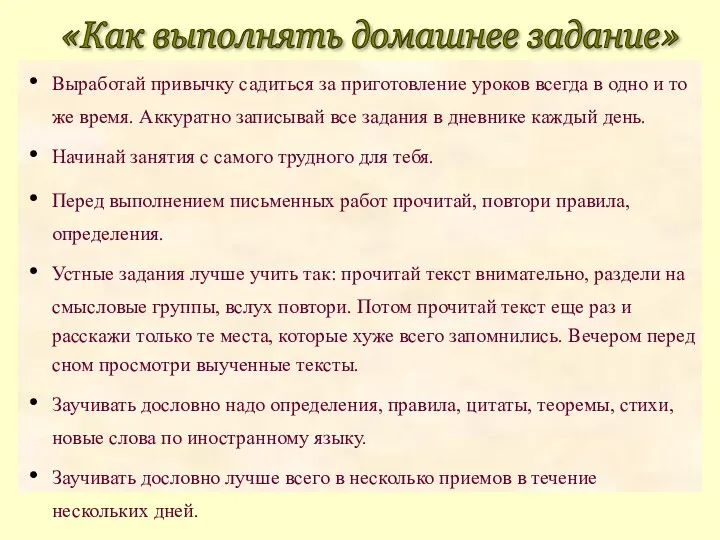 «Как выполнять домашнее задание»

• Выработай привычку садиться за приготовление уроков всегда в одно и то же время. Аккуратно записывай все задания в дневнике каждый день.

• Начинай занятия с самого трудного для тебя.

• Перед выполнением письменных работ прочитай, повтори правила, определения.

• Устные задания лучше учить так: прочитай текст внимательно, раздели на смысловые группы, вслух повтори. Потом прочитай текст еще раз и расскажи только те места, которые хуже всего запомнились. Вечером перед сном просмотри выученные тексты.

• Заучивать дословно надо определения, правила, цитаты, теоремы, стихи, новые слова по иностранному языку.

• Заучивать дословно лучше всего в несколько приемов в течение нескольких дней.